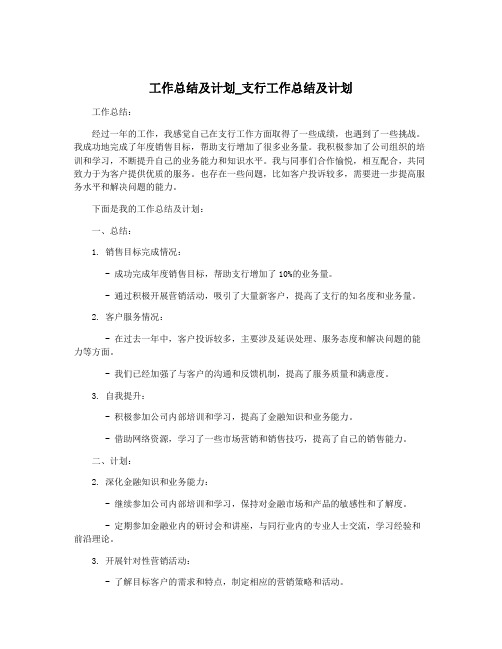 工作总结及计划_支行工作总结及计划

工作总结：

经过一年的工作，我感觉自己在支行工作方面取得了一些成绩，也遇到了一些挑战。我成功地完成了年度销售目标，帮助支行增加了很多业务量。我积极参加了公司组织的培训和学习，不断提升自己的业务能力和知识水平。我与同事们合作愉悦，相互配合，共同致力于为客户提供优质的服务。也存在一些问题，比如客户投诉较多，需要进一步提高服务水平和解决问题的能力。

下面是我的工作总结及计划：

一、总结：

1. 销售目标完成情况：

- 成功完成年度销售目标，帮助支行增加了 10%的业务量。

- 通过积极开展营销活动，吸引了大量新客户，提高了支行的知名度和业务量。

2. 客户服务情况：

- 在过去一年中，客户投诉较多，主要涉及延误处理、服务态度和解决问题的能力等方面。

- 我们已经加强了与客户的沟通和反馈机制，提高了服务质量和满意度。

3. 自我提升：

- 积极参加公司内部培训和学习，提高了金融知识和业务能力。

- 借助网络资源，学习了一些市场营销和销售技巧，提高了自己的销售能力。

二、计划：

2. 深化金融知识和业务能力：

- 继续参加公司内部培训和学习，保持对金融市场和产品的敏感性和了解度。

- 定期参加金融业内的研讨会和讲座，与同行业内的专业人士交流，学习经验和前沿理论。

3. 开展针对性营销活动：

- 了解目标客户的需求和特点，制定相应的营销策略和活动。